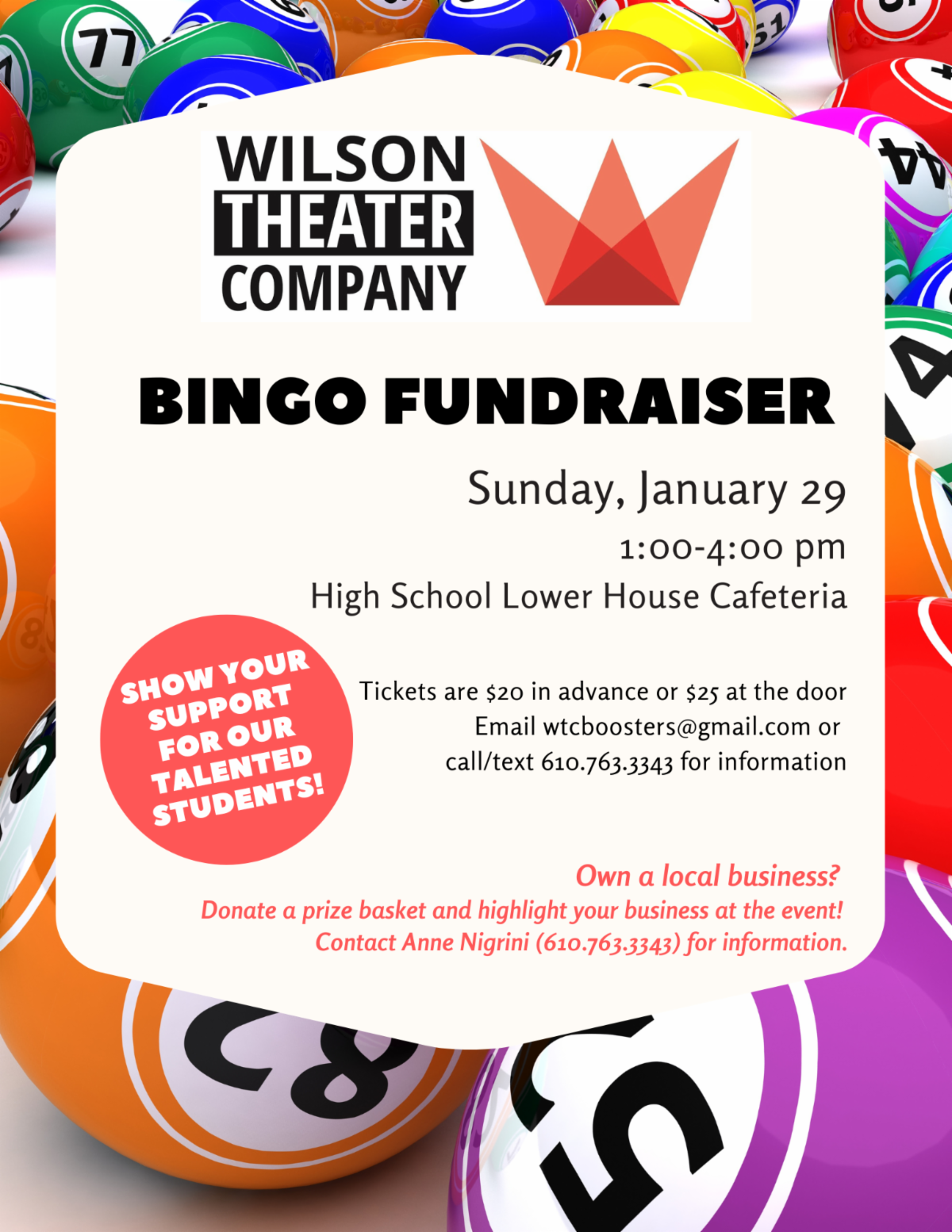 WILSON
THEATER
COMPANY

BINGO FUNDRAISER

Sunday, January 29
1:00-4:00 pm
High School Lower House Cafeteria

SHOW YOUR SUPPORT FOR OUR TALENTED STUDENTS!

Tickets are $20 in advance or $25 at the door
Email wtcboosters@gmail.com or
call/text 610.763.3343 for information

Own a local business?
Donate a prize basket and highlight your business at the event!
Contact Anne Nigrini (610.763.3343) for information.